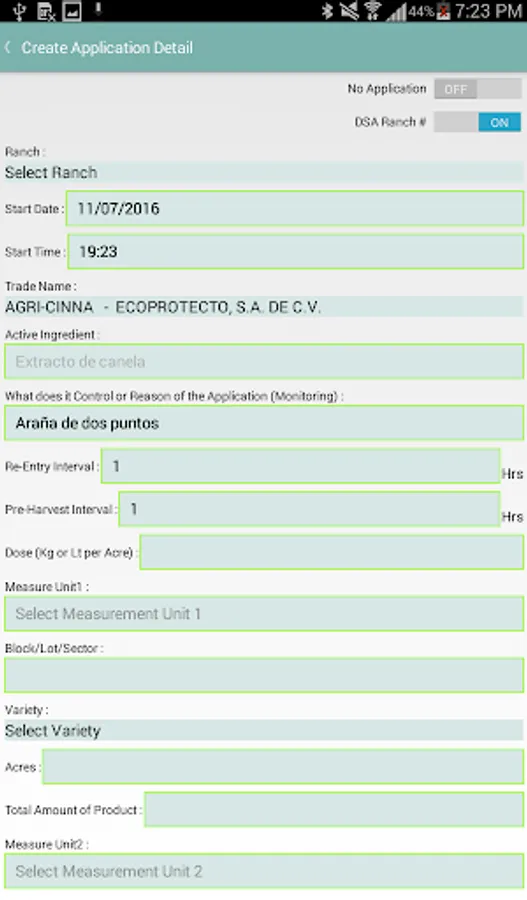 44% 7:23 PM

Create Application Detail

No Application OFF

DSA Ranch # ON

Ranch :
Select Ranch

Start Date : 11/07/2016

Start Time : 19:23

Trade Name :
AGRI-CINNA - ECOPROTECTO, S.A. DE C.V.

Active Ingredient :
Extracto de canela

What does it Control or Reason of the Application (Monitoring) :
Araña de dos puntos

Re-Entry Interval : 1 Hrs

Pre-Harvest Interval : 1 Hrs

Dose (Kg or Lt per Acre) :

Measure Unit1 :
Select Measurement Unit 1

Block/Lot/Sector :

Variety :
Select Variety

Acres :

Total Amount of Product :

Measure Unit2 :
Select Measurement Unit 2